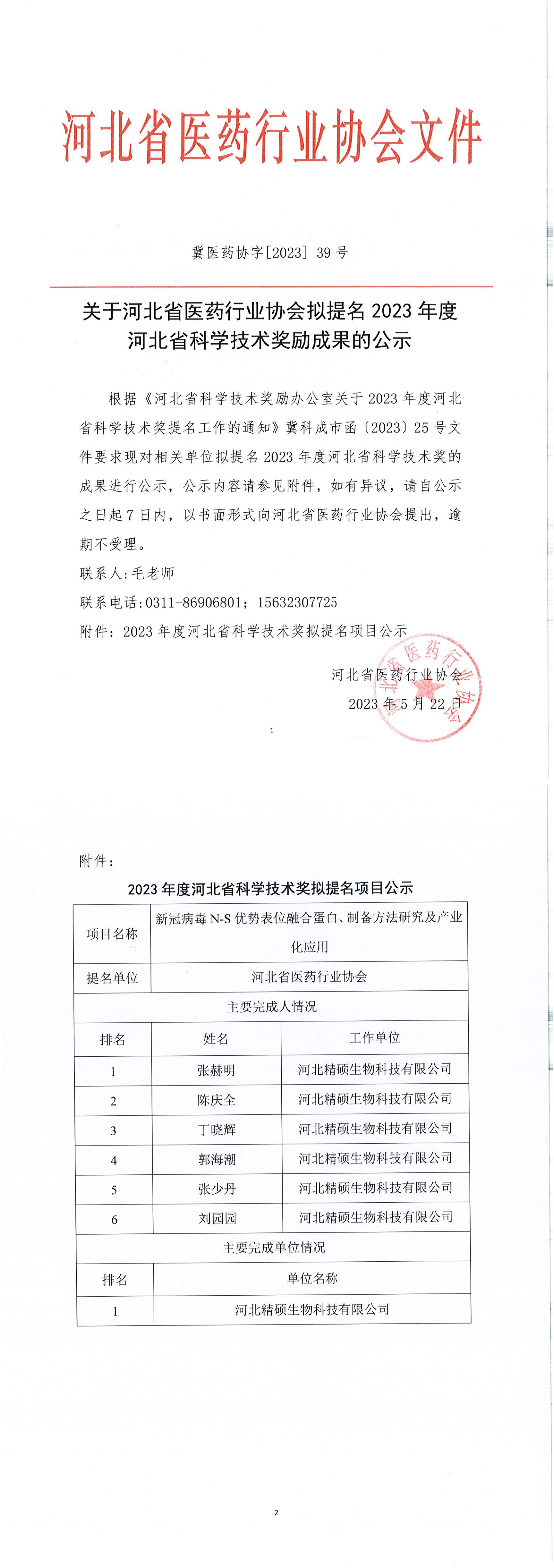 河北省医药行业协会文件

冀医药协字[2023] 39 号

关于河北省医药行业协会拟提名 2023 年度河北省科学技术奖励成果的公示

根据《河北省科学技术奖励办公室关于 2023 年度河北省科学技术奖提名工作的通知》冀科成市函〔2023〕25 号文件要求现对相关单位拟提名 2023 年度河北省科学技术奖的成果进行公示，公示内容请参见附件，如有异议，请自公示之日起 7 日内，以书面形式向河北省医药行业协会提出，逾期不受理。

联系人:毛老师

联系电话:0311-86906801；15632307725

附件：2023 年度河北省科学技术奖拟提名项目公示

河北省医药行业协会

2023 年 5 月 22 日

河北省医药行业协会

1

附件：

2023 年度河北省科学技术奖拟提名项目公示

| 项目名称 | 新冠病毒 N-S 优势表位融合蛋白、制备方法研究及产业化应用 | |
|---|---|---|
| 提名单位 | 河北省医药行业协会 | |
| 主要完成人情况 | | |
| 排名 | 姓名 | 工作单位 |
| 1 | 张赫明 | 河北精硕生物科技有限公司 |
| 2 | 陈庆全 | 河北精硕生物科技有限公司 |
| 3 | 丁晓辉 | 河北精硕生物科技有限公司 |
| 4 | 郭海潮 | 河北精硕生物科技有限公司 |
| 5 | 张少丹 | 河北精硕生物科技有限公司 |
| 6 | 刘园园 | 河北精硕生物科技有限公司 |
| 主要完成单位情况 | | |
| 排名 | 单位名称 | |
| 1 | 河北精硕生物科技有限公司 | |

2